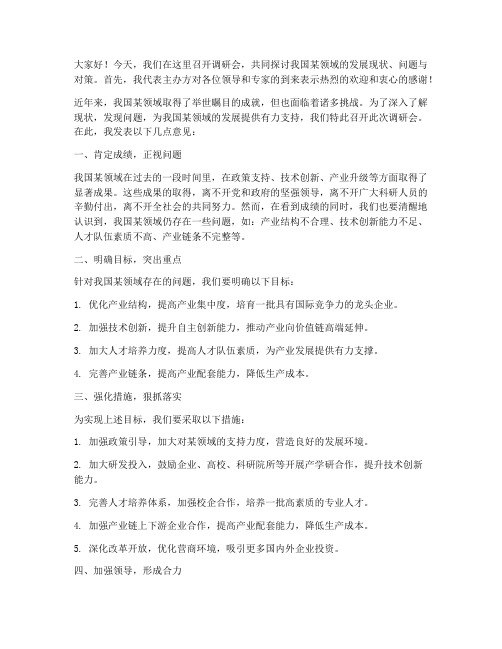 大家好！今天，我们在这里召开调研会，共同探讨我国某领域的发展现状、问题与对策。首先，我代表主办方对各位领导和专家的到来表示热烈的欢迎和衷心的感谢！

近年来，我国某领域取得了举世瞩目的成就，但也面临着诸多挑战。为了深入了解现状，发现问题，为我国某领域的发展提供有力支持，我们特此召开此次调研会。在此，我发表以下几点意见：

一、肯定成绩，正视问题

我国某领域在过去的一段时间里，在政策支持、技术创新、产业升级等方面取得了显著成果。这些成果的取得，离不开党和政府的坚强领导，离不开广大科研人员的辛勤付出，离不开全社会的共同努力。然而，在看到成绩的同时，我们也要清醒地认识到，我国某领域仍存在一些问题，如：产业结构不合理、技术创新能力不足、人才队伍素质不高、产业链条不完整等。

二、明确目标，突出重点

针对我国某领域存在的问题，我们要明确以下目标：

1. 优化产业结构，提高产业集中度，培育一批具有国际竞争力的龙头企业。

2. 加强技术创新，提升自主创新能力，推动产业向价值链高端延伸。

3. 加大人才培养力度，提高人才队伍素质，为产业发展提供有力支撑。

4. 完善产业链条，提高产业配套能力，降低生产成本。

三、强化措施，狠抓落实

为实现上述目标，我们要采取以下措施：

1. 加强政策引导，加大对某领域的支持力度，营造良好的发展环境。

2. 加大研发投入，鼓励企业、高校、科研院所等开展产学研合作，提升技术创新能力。

3. 完善人才培养体系，加强校企合作，培养一批高素质的专业人才。

4. 加强产业链上下游企业合作，提高产业配套能力，降低生产成本。

5. 深化改革开放，优化营商环境，吸引更多国内外企业投资。

四、加强领导，形成合力